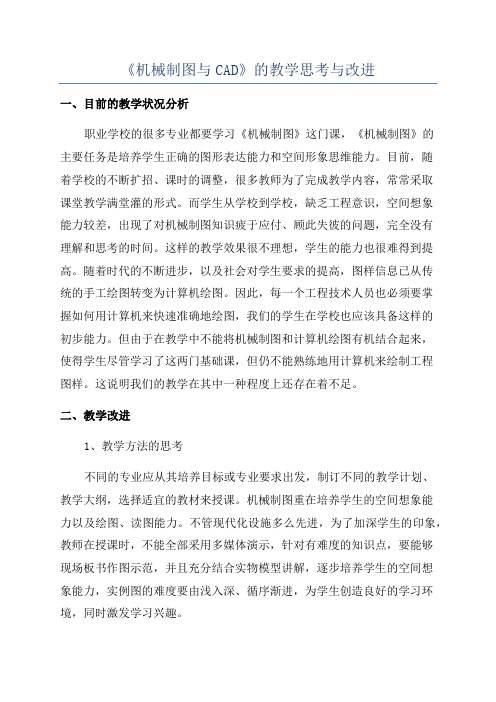 《机械制图与 CAD》的教学思考与改进

一、目前的教学状况分析

职业学校的很多专业都要学习《机械制图》这门课，《机械制图》的主要任务是培养学生正确的图形表达能力和空间形象思维能力。目前，随着学校的不断扩招、课时的调整，很多教师为了完成教学内容，常常采取课堂教学满堂灌的形式。而学生从学校到学校，缺乏工程意识，空间想象能力较差，出现了对机械制图知识疲于应付、顾此失彼的问题，完全没有理解和思考的时间。这样的教学效果很不理想，学生的能力也很难得到提高。随着时代的不断进步，以及社会对学生要求的提高，图样信息已从传统的手工绘图转变为计算机绘图。因此，每一个工程技术人员也必须要掌握如何用计算机来快速准确地绘图，我们的学生在学校也应该具备这样的初步能力。但由于在教学中不能将机械制图和计算机绘图有机结合起来，使得学生尽管学习了这两门基础课，但仍不能熟练地用计算机来绘制工程图样。这说明我们的教学在其中一种程度上还存在着不足。

二、教学改进

1、教学方法的思考

不同的专业应从其培养目标或专业要求出发，制订不同的教学计划、教学大纲，选择适宜的教材来授课。机械制图重在培养学生的空间想象能力以及绘图、读图能力。不管现代化设施多么先进，为了加深学生的印象，教师在授课时，不能全部采用多媒体演示，针对有难度的知识点，要能够现场板书作图示范，并且充分结合实物模型讲解，逐步培养学生的空间想象能力，实例图的难度要由浅入深、循序渐进，为学生创造良好的学习环境，同时激发学习兴趣。